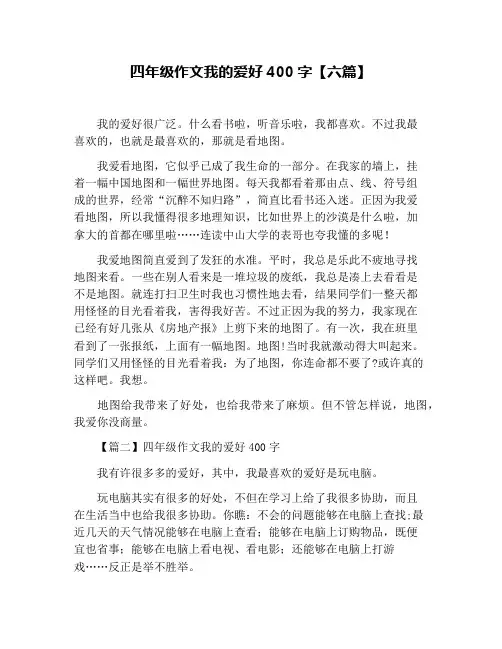 四年级作文我的爱好 400 字【六篇】

我的爱好很广泛。什么看书啦，听音乐啦，我都喜欢。不过我最喜欢的，也就是最喜欢的，那就是看地图。

我爱看地图，它似乎已成了我生命的一部分。在我家的墙上，挂着一幅中国地图和一幅世界地图。每天我都看着那由点、线、符号组成的世界，经常“沉醉不知归路”，简直比看书还入迷。正因为我爱看地图，所以我懂得很多地理知识，比如世界上的沙漠是什么啦，加拿大的首都在哪里啦……连读中山大学的表哥也夸我懂的多呢！

我爱地图简直爱到了发狂的水准。平时，我总是乐此不疲地寻找地图来看。一些在别人看来是一堆垃圾的废纸，我总是凑上去看看是不是地图。就连打扫卫生时我也习惯性地去看，结果同学们一整天都用怪怪的目光看着我，害得我好苦。不过正因为我的努力，我家现在已经有好几张从《房地产报》上剪下来的地图了。有一次，我在班里看到了一张报纸，上面有一幅地图。地图!当时我就激动得大叫起来。同学们又用怪怪的目光看着我：为了地图，你连命都不要了?或许真的这样吧。我想。

地图给我带来了好处，也给我带来了麻烦。但不管怎样说，地图，我爱你没商量。

【篇二】四年级作文我的爱好 400 字

我有许很多多的爱好，其中，我最喜欢的爱好是玩电脑。

玩电脑其实有很多的好处，不但在学习上给了我很多协助，而且在生活当中也给我很多协助。你瞧：不会的问题能够在电脑上查找;最近几天的天气情况能够在电脑上查看；能够在电脑上订购物品，既便宜也省事；能够在电脑上看电视、看电影；还能够在电脑上打游戏……反正是举不胜举。